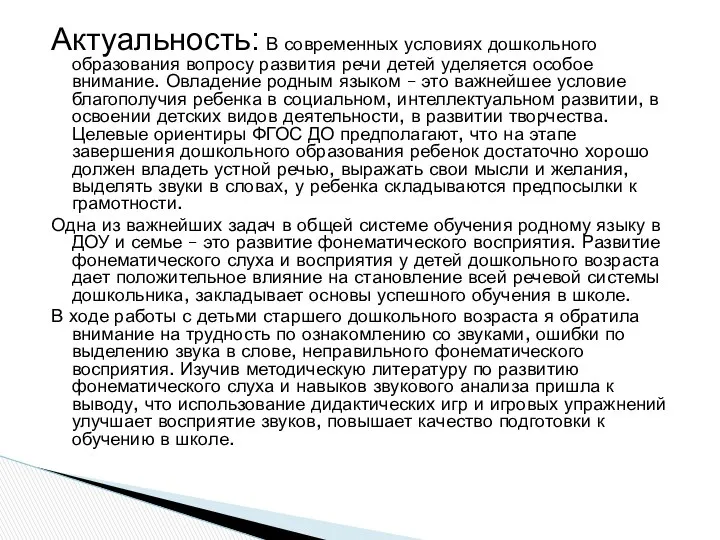 Актуальность: В современных условиях дошкольного образования вопросу развития речи детей уделяется особое внимание. Овладение родным языком – это важнейшее условие благополучия ребенка в социальном, интеллектуальном развитии, в освоении детских видов деятельности, в развитии творчества. Целевые ориентиры ФГОС ДО предполагают, что на этапе завершения дошкольного образования ребенок достаточно хорошо должен владеть устной речью, выражать свои мысли и желания, выделять звуки в словах, у ребенка складываются предпосылки к грамотности.

Одна из важнейших задач в общей системе обучения родному языку в ДОУ и семье – это развитие фонематического восприятия. Развитие фонематического слуха и восприятия у детей дошкольного возраста дает положительное влияние на становление всей речевой системы дошкольника, закладывает основы успешного обучения в школе.

В ходе работы с детьми старшего дошкольного возраста я обратила внимание на трудность по ознакомлению со звуками, ошибки по выделению звука в слове, неправильного фонематического восприятия. Изучив методическую литературу по развитию фонематического слуха и навыков звукового анализа пришла к выводу, что использование дидактических игр и игровых упражнений улучшает восприятие звуков, повышает качество подготовки к обучению в школе.